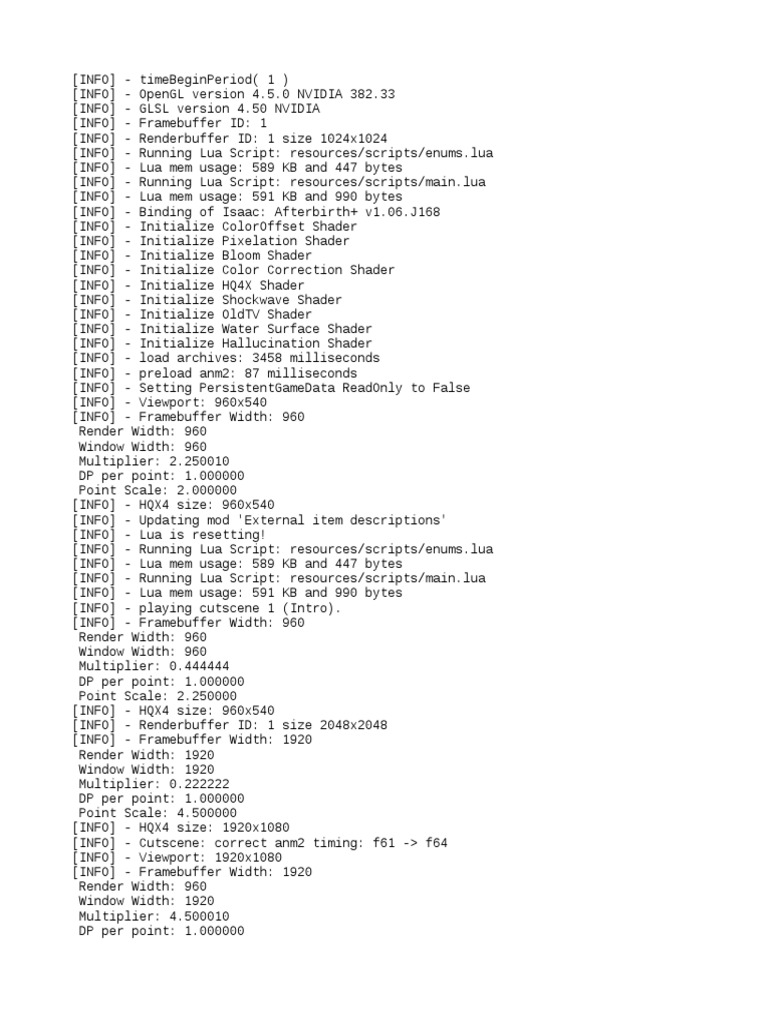 [INFO] - timeBeginPeriod( 1 )
[INFO] - OpenGL version 4.5.0 NVIDIA 382.33
[INFO] - GLSL version 4.50 NVIDIA
[INFO] - Framebuffer ID: 1
[INFO] - Renderbuffer ID: 1 size 1024x1024
[INFO] - Running Lua Script: resources/scripts/enums.lua
[INFO] - Lua mem usage: 589 KB and 447 bytes
[INFO] - Running Lua Script: resources/scripts/main.lua
[INFO] - Lua mem usage: 591 KB and 990 bytes
[INFO] - Binding of Isaac: Afterbirth+ v1.06.J168
[INFO] - Initialize ColorOffset Shader
[INFO] - Initialize Pixelation Shader
[INFO] - Initialize Bloom Shader
[INFO] - Initialize Color Correction Shader
[INFO] - Initialize HQ4X Shader
[INFO] - Initialize Shockwave Shader
[INFO] - Initialize OldTV Shader
[INFO] - Initialize Water Surface Shader
[INFO] - Initialize Hallucination Shader
[INFO] - load archives: 3458 milliseconds
[INFO] - preload anm2: 87 milliseconds
[INFO] - Setting PersistentGameData ReadOnly to False
[INFO] - Viewport: 960x540
[INFO] - Framebuffer Width: 960
Render Width: 960
Window Width: 960
Multiplier: 2.250010
DP per point: 1.000000
Point Scale: 2.000000
[INFO] - HQX4 size: 960x540
[INFO] - Updating mod 'External item descriptions'
[INFO] - Lua is resetting!
[INFO] - Running Lua Script: resources/scripts/enums.lua
[INFO] - Lua mem usage: 589 KB and 447 bytes
[INFO] - Running Lua Script: resources/scripts/main.lua
[INFO] - Lua mem usage: 591 KB and 990 bytes
[INFO] - playing cutscene 1 (Intro).
[INFO] - Framebuffer Width: 960
Render Width: 960
Window Width: 960
Multiplier: 0.444444
DP per point: 1.000000
Point Scale: 2.250000
[INFO] - HQX4 size: 960x540
[INFO] - Renderbuffer ID: 1 size 2048x2048
[INFO] - Framebuffer Width: 1920
Render Width: 1920
Window Width: 1920
Multiplier: 0.222222
DP per point: 1.000000
Point Scale: 4.500000
[INFO] - HQX4 size: 1920x1080
[INFO] - Cutscene: correct anm2 timing: f61 -> f64
[INFO] - Viewport: 1920x1080
[INFO] - Framebuffer Width: 1920
Render Width: 960
Window Width: 1920
Multiplier: 4.500010
DP per point: 1.000000